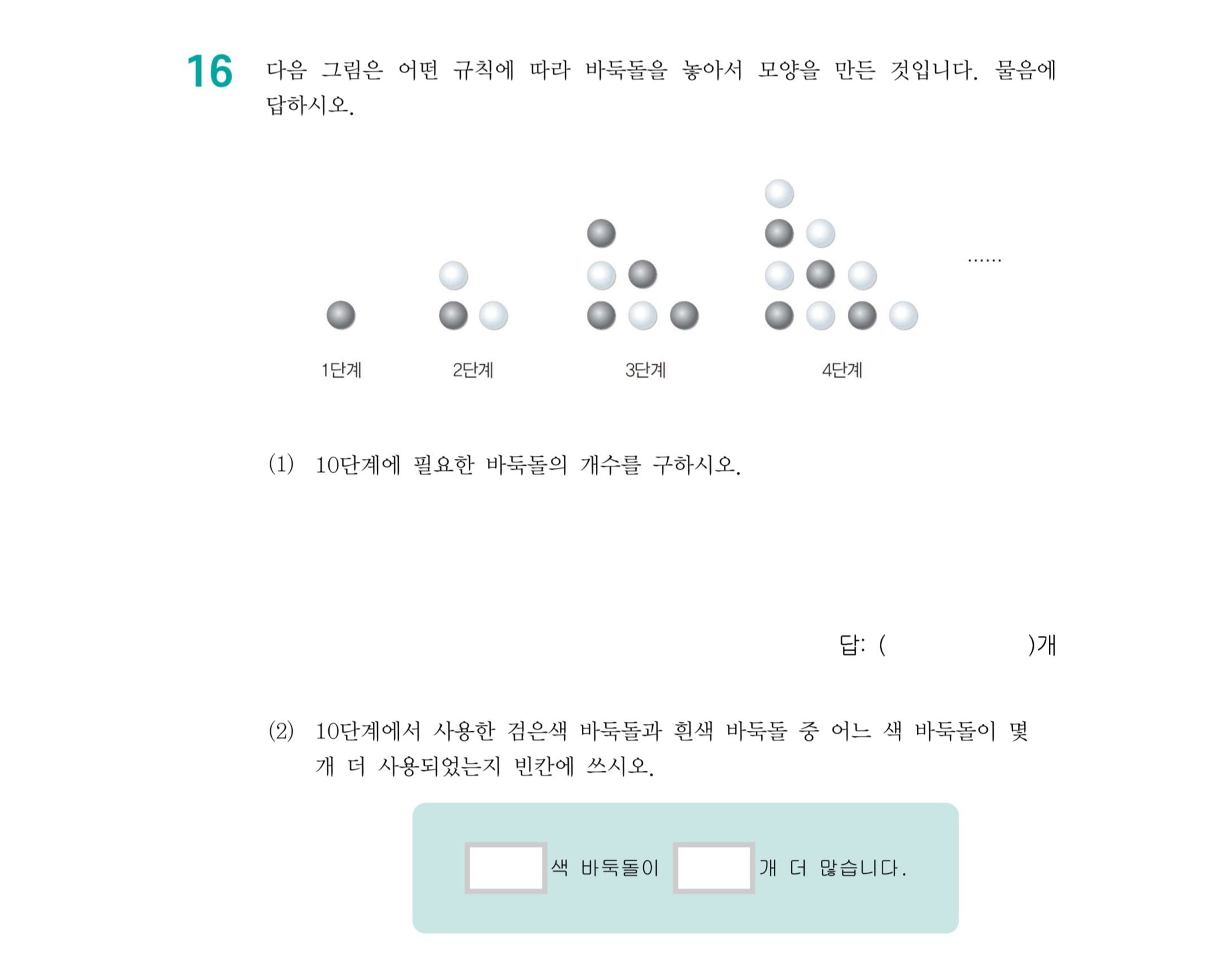 16 다음 그림은 어떤 규칙에 따라 바둑돌을 놓아서 모양을 만든 것입니다. 물음에 답하시오.

……

1단계 2단계 3단계 4단계

(1) 10단계에 필요한 바둑돌의 개수를 구하시오.

답: ( )개

(2) 10단계에서 사용한 검은색 바둑돌과 흰색 바둑돌 중 어느 색 바둑돌이 몇 개 더 사용되었는지 빈칸에 쓰시오.

색 바둑돌이 개 더 많습니다.